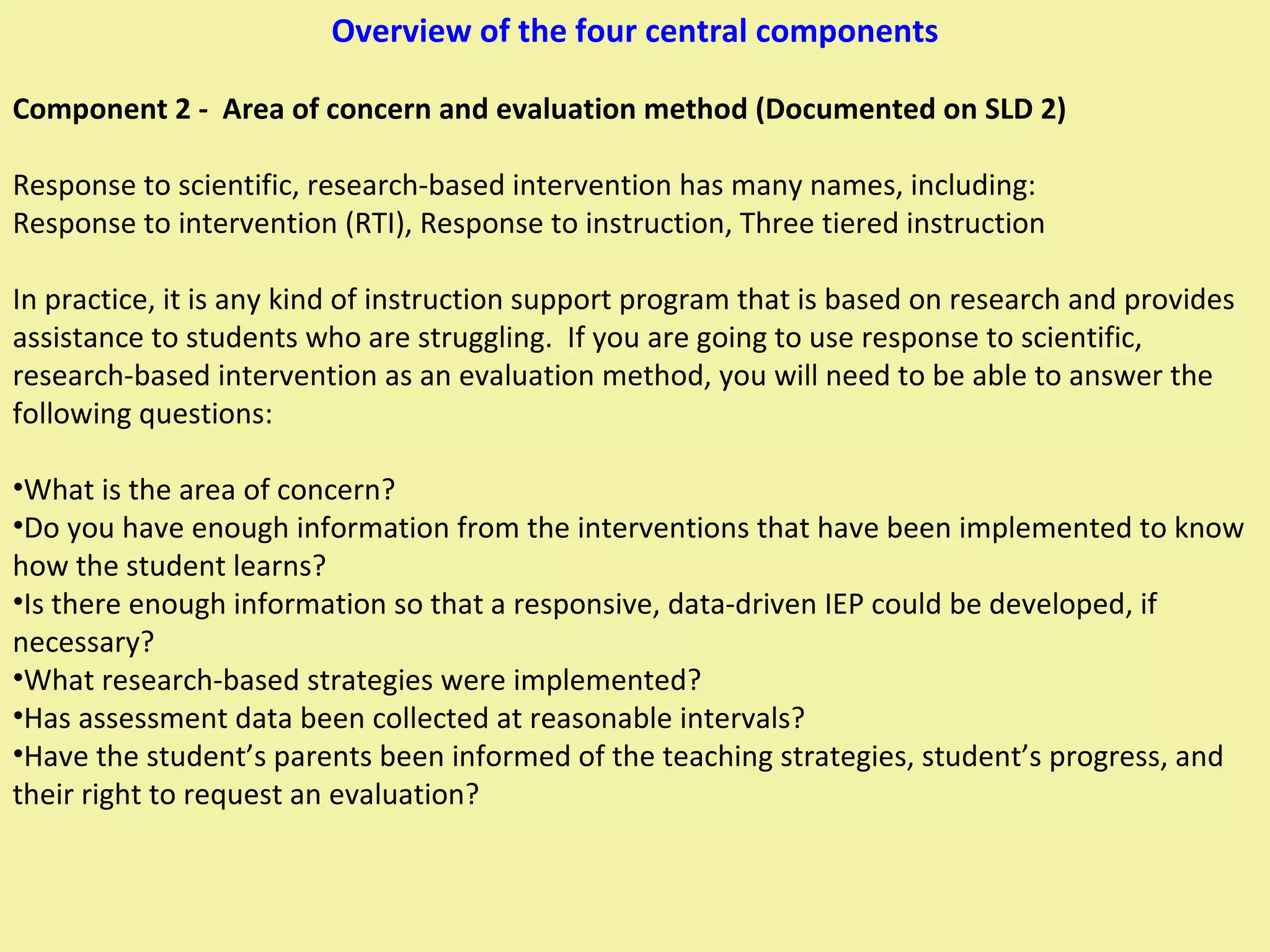 Overview of the four central components

Component 2 -  Area of concern and evaluation method (Documented on SLD 2)

Response to scientific, research-based intervention has many names, including:
Response to intervention (RTI), Response to instruction, Three tiered instruction

In practice, it is any kind of instruction support program that is based on research and provides assistance to students who are struggling.  If you are going to use response to scientific, research-based intervention as an evaluation method, you will need to be able to answer the following questions:

•What is the area of concern?
•Do you have enough information from the interventions that have been implemented to know how the student learns?
•Is there enough information so that a responsive, data-driven IEP could be developed, if necessary?
•What research-based strategies were implemented?
•Has assessment data been collected at reasonable intervals?
•Have the student’s parents been informed of the teaching strategies, student’s progress, and their right to request an evaluation?